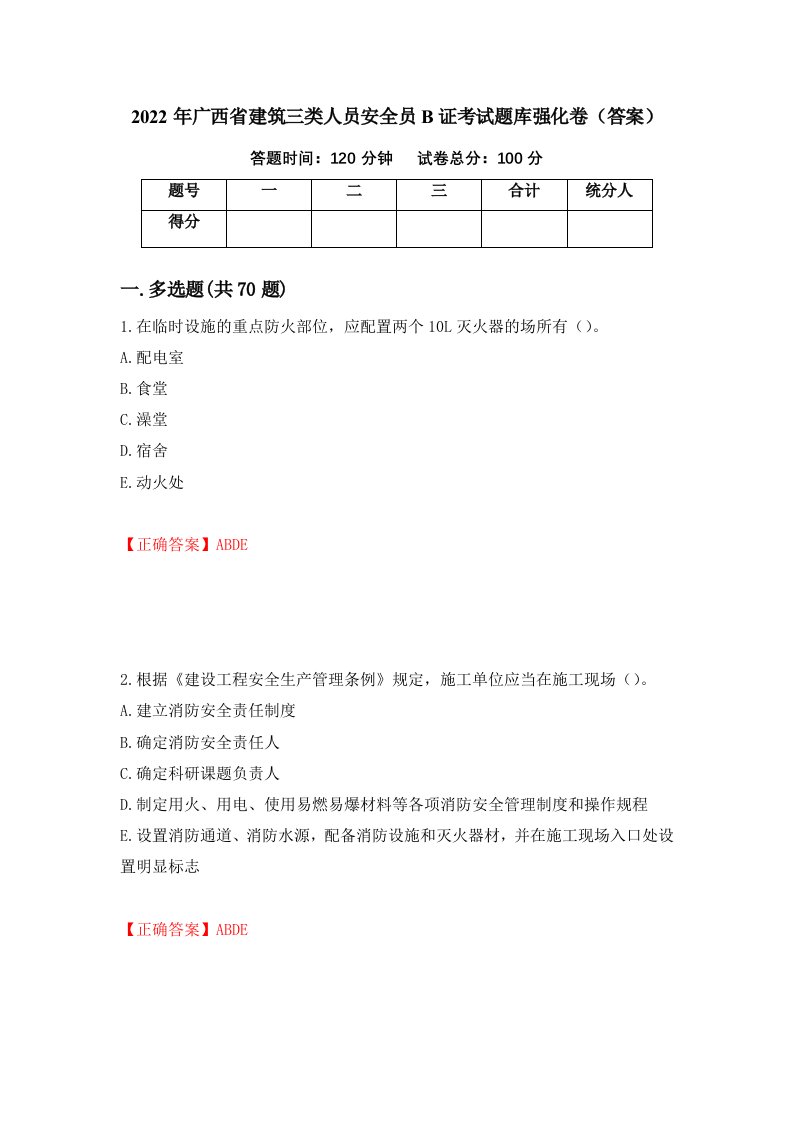 2022年广西省建筑三类人员安全员B证考试题库强化卷（答案）

答题时间：120分钟　　试卷总分：100分

| 题号 | 一 | 二 | 三 | 合计 | 统分人 |
|---|---|---|---|---|---|
| 得分 | | | | | |

一.多选题(共70题)

1.在临时设施的重点防火部位，应配置两个10L灭火器的场所有（）。

A.配电室

B.食堂

C.澡堂

D.宿舍

E.动火处

【正确答案】ABDE

2.根据《建设工程安全生产管理条例》规定，施工单位应当在施工现场（）。

A.建立消防安全责任制度

B.确定消防安全责任人

C.确定科研课题负责人

D.制定用火、用电、使用易燃易爆材料等各项消防安全管理制度和操作规程

E.设置消防通道、消防水源，配备消防设施和灭火器材，并在施工现场入口处设置明显标志

【正确答案】ABDE